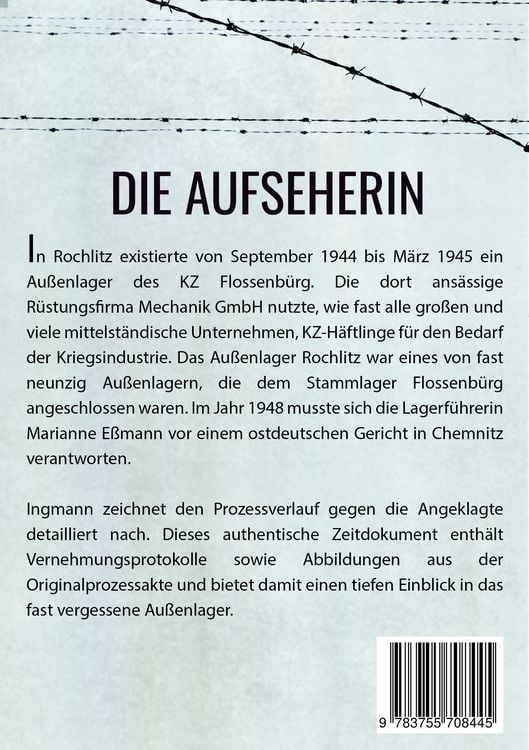 DIE AUFSEHERIN

In Rochlitz existierte von September 1944 bis März 1945 ein Außenlager des KZ Flossenbürg. Die dort ansässige Rüstungsfirma Mechanik GmbH nutzte, wie fast alle großen und viele mittelständische Unternehmen, KZ-Häftlinge für den Bedarf der Kriegsindustrie. Das Außenlager Rochlitz war eines von fast neunzig Außenlagern, die dem Stammlager Flossenbürg angeschlossen waren. Im Jahr 1948 musste sich die Lagerführerin Marianne Eßmann vor einem ostdeutschen Gericht in Chemnitz verantworten.

Ingmann zeichnet den Prozessverlauf gegen die Angeklagte detailliert nach. Dieses authentische Zeitdokument enthält Vernehmungsprotokolle sowie Abbildungen aus der Originalprozessakte und bietet damit einen tiefen Einblick in das fast vergessene Außenlager.

9 783755 708445